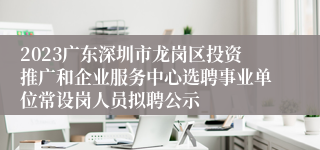 2023广东深圳市龙岗区投资推广和企业服务中心选聘事业单位常设岗人员拟聘公示